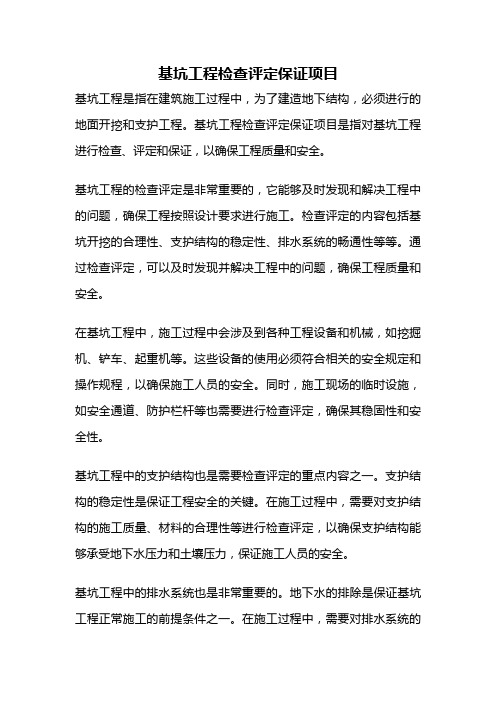 基坑工程检查评定保证项目

基坑工程是指在建筑施工过程中，为了建造地下结构，必须进行的地面开挖和支护工程。基坑工程检查评定保证项目是指对基坑工程进行检查、评定和保证，以确保工程质量和安全。

基坑工程的检查评定是非常重要的，它能够及时发现和解决工程中的问题，确保工程按照设计要求进行施工。检查评定的内容包括基坑开挖的合理性、支护结构的稳定性、排水系统的畅通性等等。通过检查评定，可以及时发现并解决工程中的问题，确保工程质量和安全。

在基坑工程中，施工过程中会涉及到各种工程设备和机械，如挖掘机、铲车、起重机等。这些设备的使用必须符合相关的安全规定和操作规程，以确保施工人员的安全。同时，施工现场的临时设施，如安全通道、防护栏杆等也需要进行检查评定，确保其稳固性和安全性。

基坑工程中的支护结构也是需要检查评定的重点内容之一。支护结构的稳定性是保证工程安全的关键。在施工过程中，需要对支护结构的施工质量、材料的合理性等进行检查评定，以确保支护结构能够承受地下水压力和土壤压力，保证施工人员的安全。

基坑工程中的排水系统也是非常重要的。地下水的排除是保证基坑工程正常施工的前提条件之一。在施工过程中，需要对排水系统的